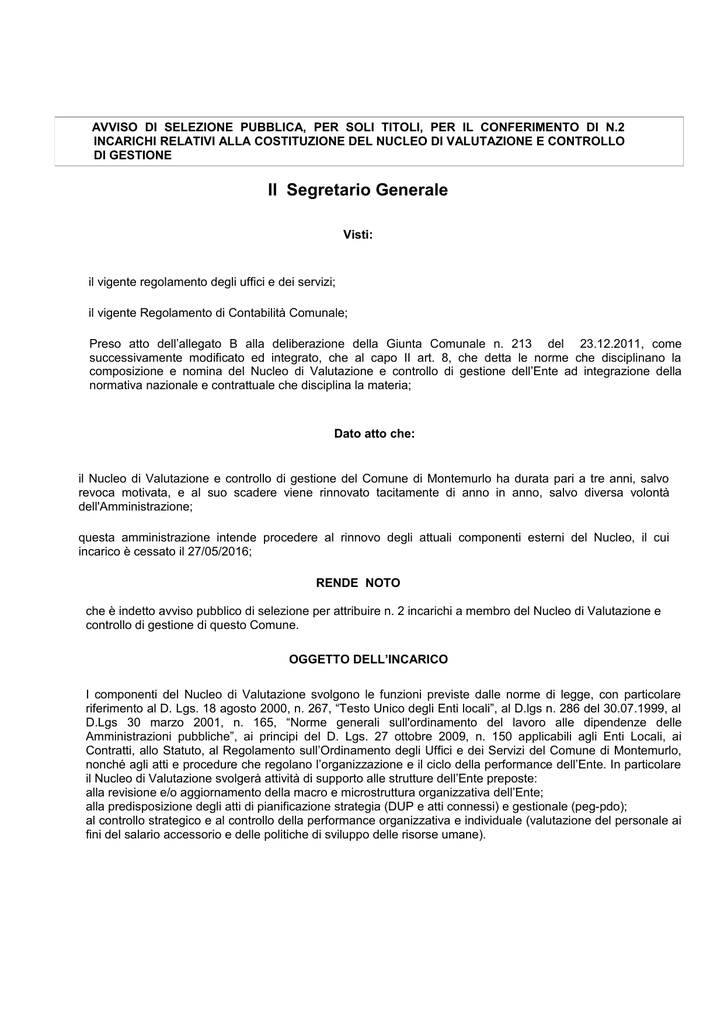 AVVISO DI SELEZIONE PUBBLICA, PER SOLI TITOLI, PER IL CONFERIMENTO DI N.2 INCARICHI RELATIVI ALLA COSTITUZIONE DEL NUCLEO DI VALUTAZIONE E CONTROLLO DI GESTIONE

Il Segretario Generale

Visti:

il vigente regolamento degli uffici e dei servizi;

il vigente Regolamento di Contabilità Comunale;

Preso atto dell'allegato B alla deliberazione della Giunta Comunale n. 213 del 23.12.2011, come successivamente modificato ed integrato, che al capo II art. 8, che detta le norme che disciplinano la composizione e nomina del Nucleo di Valutazione e controllo di gestione dell'Ente ad integrazione della normativa nazionale e contrattuale che disciplina la materia;

Dato atto che:

il Nucleo di Valutazione e controllo di gestione del Comune di Montemurlo ha durata pari a tre anni, salvo revoca motivata, e al suo scadere viene rinnovato tacitamente di anno in anno, salvo diversa volontà dell'Amministrazione;

questa amministrazione intende procedere al rinnovo degli attuali componenti esterni del Nucleo, il cui incarico è cessato il 27/05/2016;

RENDE NOTO

che è indetto avviso pubblico di selezione per attribuire n. 2 incarichi a membro del Nucleo di Valutazione e controllo di gestione di questo Comune.

OGGETTO DELL'INCARICO

I componenti del Nucleo di Valutazione svolgono le funzioni previste dalle norme di legge, con particolare riferimento al D. Lgs. 18 agosto 2000, n. 267, "Testo Unico degli Enti locali", al D.lgs n. 286 del 30.07.1999, al D.Lgs 30 marzo 2001, n. 165, "Norme generali sull'ordinamento del lavoro alle dipendenze delle Amministrazioni pubbliche", ai principi del D. Lgs. 27 ottobre 2009, n. 150 applicabili agli Enti Locali, ai Contratti, allo Statuto, al Regolamento sull'Ordinamento degli Uffici e dei Servizi del Comune di Montemurlo, nonché agli atti e procedure che regolano l'organizzazione e il ciclo della performance dell'Ente. In particolare il Nucleo di Valutazione svolgerà attività di supporto alle strutture dell'Ente preposte:
alla revisione e/o aggiornamento della macro e microstruttura organizzativa dell'Ente;
alla predisposizione degli atti di pianificazione strategia (DUP e atti connessi) e gestionale (peg-pdo);
al controllo strategico e al controllo della performance organizzativa e individuale (valutazione del personale ai fini del salario accessorio e delle politiche di sviluppo delle risorse umane).